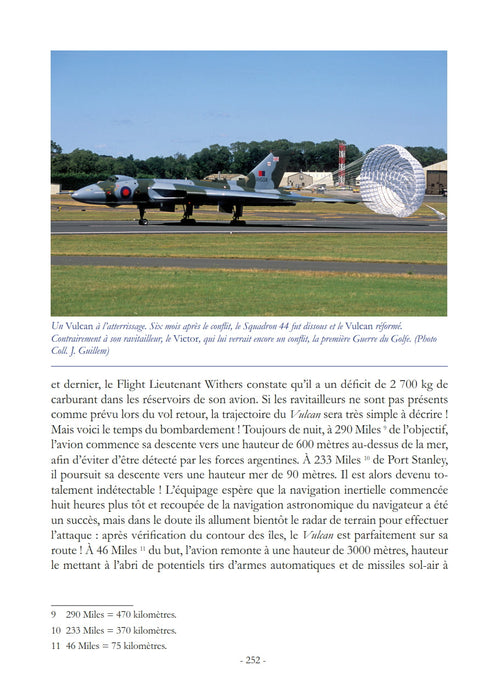 Un Vulcan à l'atterrissage. Six mois après le conflit, le Squadron 44 fut dissous et le Vulcan réformé. Contrairement à son ravitailleur, le Victor, qui lui verrait encore un conflit, la première Guerre du Golfe. (Photo Coll. J. Guillem)

et dernier, le Flight Lieutenant Withers constate qu'il a un déficit de 2 700 kg de carburant dans les réservoirs de son avion. Si les ravitailleurs ne sont pas présents comme prévu lors du vol retour, la trajectoire du Vulcan sera très simple à décrire ! Mais voici le temps du bombardement ! Toujours de nuit, à 290 Miles $^{9}$ de l'objectif, l'avion commence sa descente vers une hauteur de 600 mètres au-dessus de la mer, afin d'éviter d'être détecté par les forces argentines. À 233 Miles $^{10}$ de Port Stanley, il poursuit sa descente vers une hauteur mer de 90 mètres. Il est alors devenu totalement indétectable ! L'équipage espère que la navigation inertielle commencée huit heures plus tôt et recoupée de la navigation astronomique du navigateur a été un succès, mais dans le doute ils allument bientôt le radar de terrain pour effectuer l'attaque : après vérification du contour des îles, le Vulcan est parfaitement sur sa route ! À 46 Miles $^{11}$ du but, l'avion remonte à une hauteur de 3000 mètres, hauteur le mettant à l'abri de potentiels tirs d'armes automatiques et de missiles sol-air à

9 290 Miles = 470 kilomètres.
10 233 Miles = 370 kilomètres.
11 46 Miles = 75 kilomètres.

- 252 -